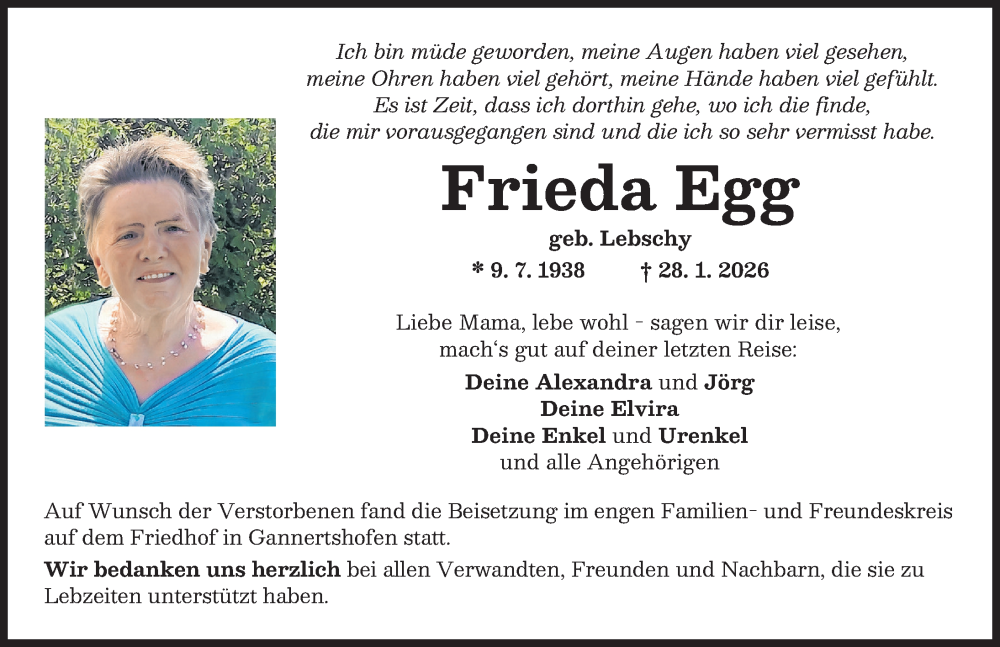 Ich bin müde geworden, meine Augen haben viel gesehen, meine Ohren haben viel gehört, meine Hände haben viel gefühlt. Es ist Zeit, dass ich dorthin gehe, wo ich die finde, die mir vorausgegangen sind und die ich so sehr vermisst habe.

Frieda Egg

geb. Lebschy

* 9. 7. 1938 † 28. 1. 2026

Liebe Mama, lebe wohl - sagen wir dir leise, mach‘s gut auf deiner letzten Reise:

Deine Alexandra und Jörg
Deine Elvira
Deine Enkel und Urenkel
und alle Angehörigen

Auf Wunsch der Verstorbenen fand die Beisetzung im engen Familien- und Freundeskreis auf dem Friedhof in Gannertshofen statt.

Wir bedanken uns herzlich bei allen Verwandten, Freunden und Nachbarn, die sie zu Lebzeiten unterstützt haben.